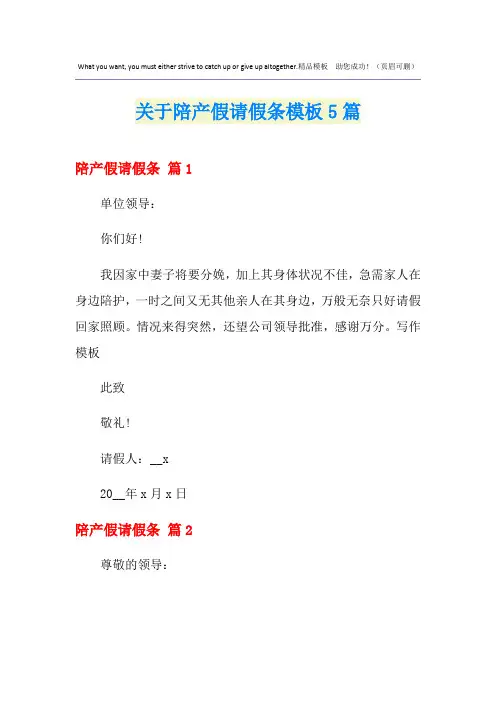 What you want, you must either strive to catch up or give up altogether.精品模板 助您成功！（页眉可删）

关于陪产假请假条模板5篇

陪产假请假条 篇1

单位领导：

你们好！

我因家中妻子将要分娩，加上其身体状况不佳，急需家人在身边陪护，一时之间又无其他亲人在其身边，万般无奈只好请假回家照顾。情况来得突然，还望公司领导批准，感谢万分。写作模板

此致

敬礼！

请假人：__x

20__年x月x日

陪产假请假条 篇2

尊敬的领导：